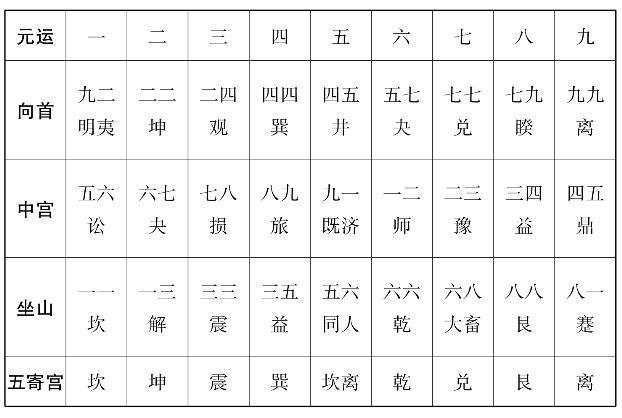 | 元运 | 一 | 二 | 三 | 四 | 五 | 六 | 七 | 八 | 九 |
|---|---|---|---|---|---|---|---|---|---|
| 向首 | 九二 明夷 | 二二 坤 | 二四 观 | 四四 巽 | 四五 井 | 五七 夬 | 七七 兑 | 七九 睽 | 九九 离 |
| 中宫 | 五六 讼 | 六七 夬 | 七八 损 | 八九 旅 | 九一 既济 | 一二 师 | 二三 豫 | 三四 益 | 四五 鼎 |
| 坐山 | 一一 坎 | 一三 解 | 三三 震 | 三五 益 | 五六 同人 | 六六 乾 | 六八 大畜 | 八八 艮 | 八一 蹇 |
| 五寄宫 | 坎 | 坤 | 震 | 巽 | 坎离 | 乾 | 兑 | 艮 | 离 |